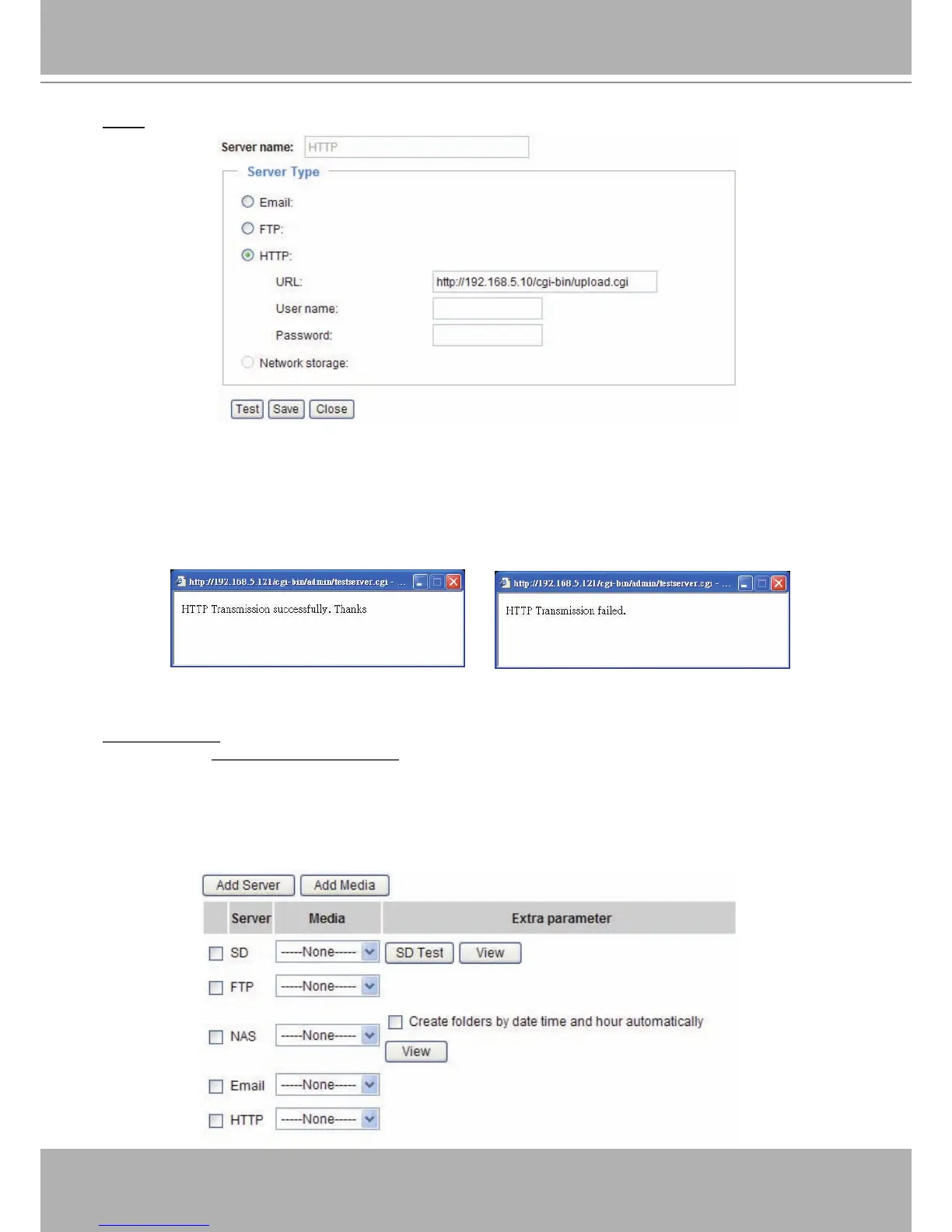 Server name: HTTP

Server Type

Email:

FTP:

HTTP:

URL: http://192.168.5.10/cgi-bin/upload.cgi

User name:

Password:

Network storage:

Test Save Close

http://192.168.5.121/cgi-bin/admin/testserver.cgi - ...

HTTP Transmission successfully. Thanks

http://192.168.5.121/cgi-bin/admin/testserver.cgi - ...

HTTP Transmission failed.

Add Server Add Media

| | Server | Media | Extra parameter |
|---|---|---|---|
| | SD | -----None----- | SD Test View |
| | FTP | -----None----- | |
| | NAS | -----None----- | Create folders by date time and hour automatically View |
| | Email | -----None----- | |
| | HTTP | -----None----- | |